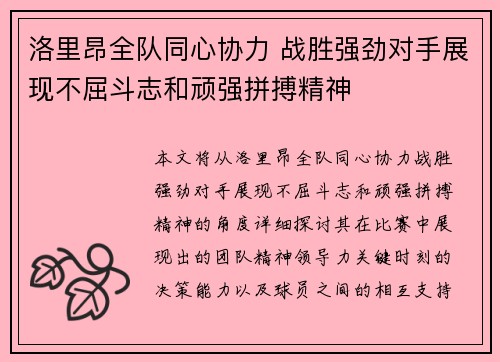 洛里昂全队同心协力 战胜强劲对手展现不屈斗志和顽强拼搏精神

本文将从洛里昂全队同心协力战胜强劲对手展现不屈斗志和顽强拼搏精神的角度详细探讨其在比赛中展现出的团队精神领导力关键时刻的决策能力以及球员之间的相互支持